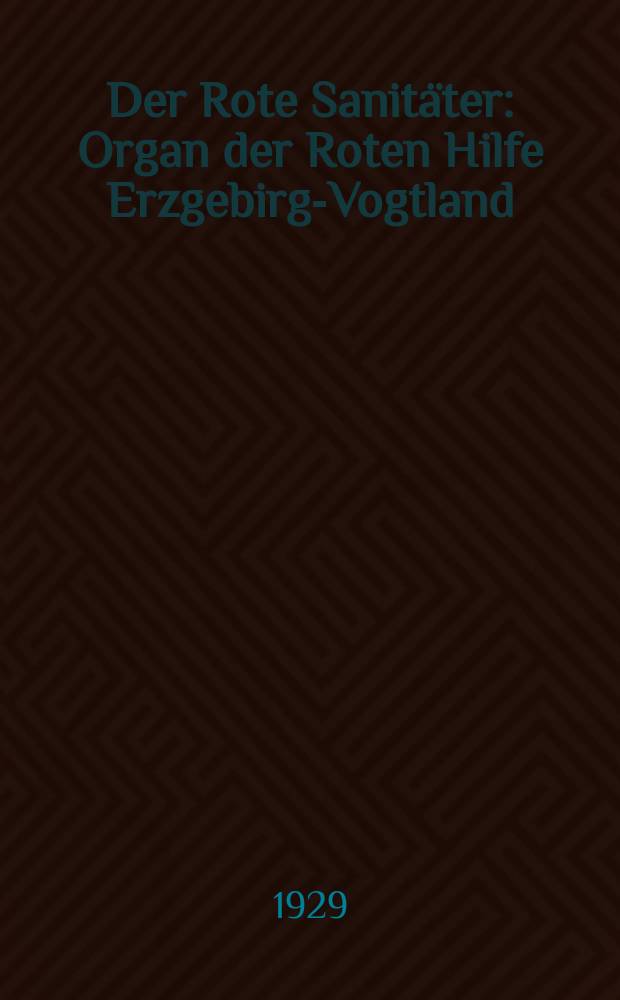 Der Rote Sanitäter: Organ der Roten Hilfe Erzgebirg-Vogtland

1929